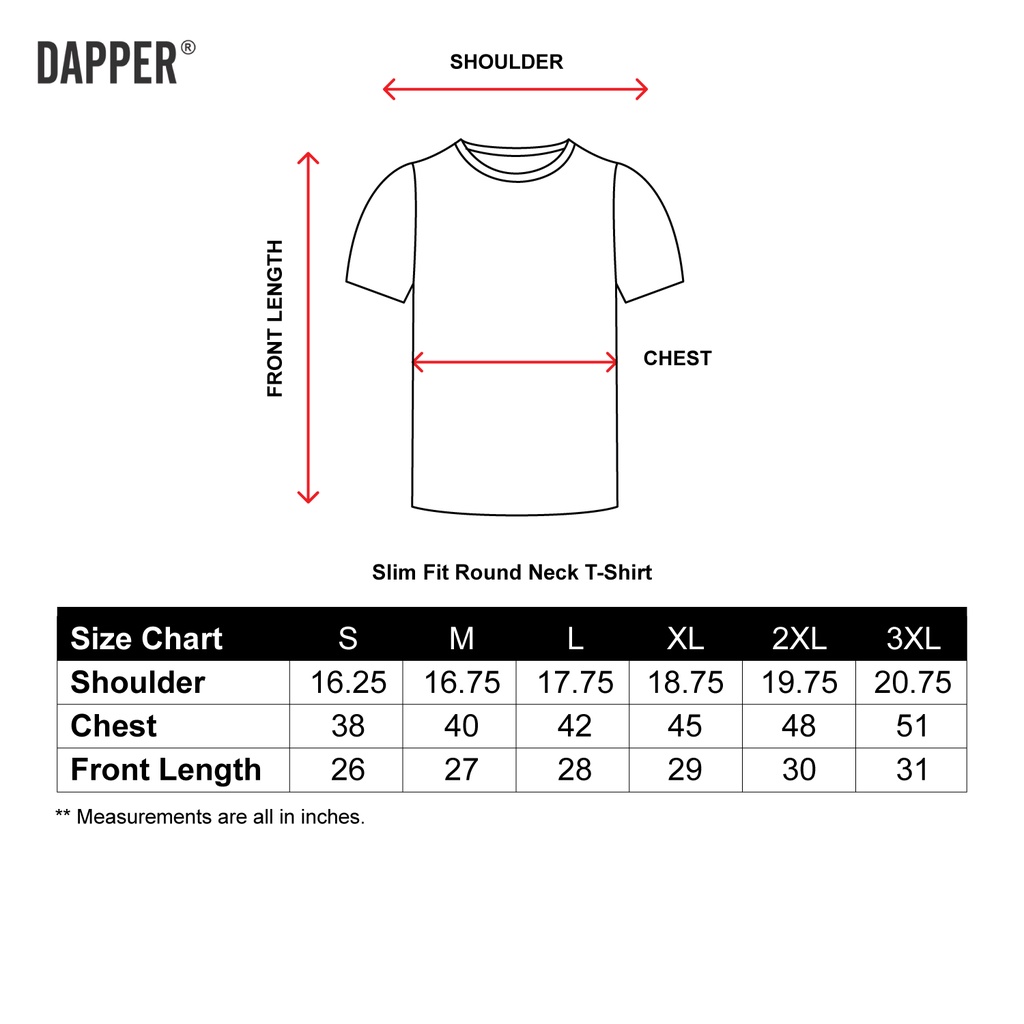 DAPPER®

SHOULDER

FRONT LENGTH

CHEST

Slim Fit Round Neck T-Shirt

| Size Chart | S | M | L | XL | 2XL | 3XL |
|---|---|---|---|---|---|---|
| Shoulder | 16.25 | 16.75 | 17.75 | 18.75 | 19.75 | 20.75 |
| Chest | 38 | 40 | 42 | 45 | 48 | 51 |
| Front Length | 26 | 27 | 28 | 29 | 30 | 31 |

** Measurements are all in inches.